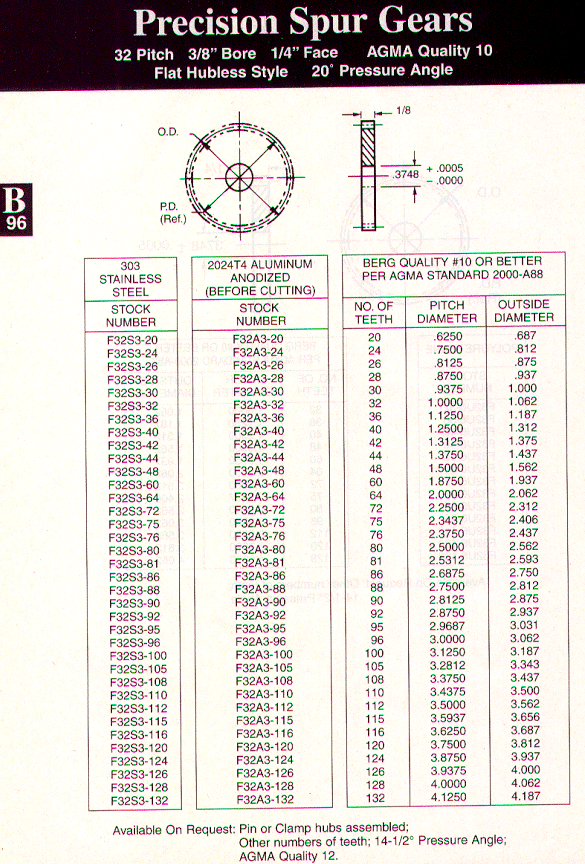 Precision Spur Gears
32 Pitch 3/8" Bore 1/4" Face AGMA Quality 10
Flat Hubless Style 20° Pressure Angle

B
96

O.D.
P.D. (Ref.)
1/8
.3748
+ .0005
− .0000

| 303 STAINLESS STEEL STOCK NUMBER | 2024T4 ALUMINUM ANODIZED (BEFORE CUTTING) STOCK NUMBER | BERG QUALITY #10 OR BETTER PER AGMA STANDARD 2000-A88 NO. OF TEETH | PITCH DIAMETER | OUTSIDE DIAMETER |
|---|---|---|---|---|
| F32S3-20 | F32A3-20 | 20 | .6250 | .687 |
| F32S3-24 | F32A3-24 | 24 | .7500 | .812 |
| F32S3-26 | F32A3-26 | 26 | .8125 | .875 |
| F32S3-28 | F32A3-28 | 28 | .8750 | .937 |
| F32S3-30 | F32A3-30 | 30 | .9375 | 1.000 |
| F32S3-32 | F32A3-32 | 32 | 1.0000 | 1.062 |
| F32S3-36 | F32A3-36 | 36 | 1.1250 | 1.187 |
| F32S3-40 | F32A3-40 | 40 | 1.2500 | 1.312 |
| F32S3-42 | F32A3-42 | 42 | 1.3125 | 1.375 |
| F32S3-44 | F32A3-44 | 44 | 1.3750 | 1.437 |
| F32S3-48 | F32A3-48 | 48 | 1.5000 | 1.562 |
| F32S3-60 | F32A3-60 | 60 | 1.8750 | 1.937 |
| F32S3-64 | F32A3-64 | 64 | 2.0000 | 2.062 |
| F32S3-72 | F32A3-72 | 72 | 2.2500 | 2.312 |
| F32S3-75 | F32A3-75 | 75 | 2.3437 | 2.406 |
| F32S3-76 | F32A3-76 | 76 | 2.3750 | 2.437 |
| F32S3-80 | F32A3-80 | 80 | 2.5000 | 2.562 |
| F32S3-81 | F32A3-81 | 81 | 2.5312 | 2.593 |
| F32S3-86 | F32A3-86 | 86 | 2.6875 | 2.750 |
| F32S3-88 | F32A3-88 | 88 | 2.7500 | 2.812 |
| F32S3-90 | F32A3-90 | 90 | 2.8125 | 2.875 |
| F32S3-92 | F32A3-92 | 92 | 2.8750 | 2.937 |
| F32S3-95 | F32A3-95 | 95 | 2.9687 | 3.031 |
| F32S3-96 | F32A3-96 | 96 | 3.0000 | 3.062 |
| F32S3-100 | F32A3-100 | 100 | 3.1250 | 3.187 |
| F32S3-105 | F32A3-105 | 105 | 3.2812 | 3.343 |
| F32S3-108 | F32A3-108 | 108 | 3.3750 | 3.437 |
| F32S3-110 | F32A3-110 | 110 | 3.4375 | 3.500 |
| F32S3-112 | F32A3-112 | 112 | 3.5000 | 3.562 |
| F32S3-115 | F32A3-115 | 115 | 3.5937 | 3.656 |
| F32S3-116 | F32A3-116 | 116 | 3.6250 | 3.687 |
| F32S3-120 | F32A3-120 | 120 | 3.7500 | 3.812 |
| F32S3-124 | F32A3-124 | 124 | 3.8750 | 3.937 |
| F32S3-126 | F32A3-126 | 126 | 3.9375 | 4.000 |
| F32S3-128 | F32A3-128 | 128 | 4.0000 | 4.062 |
| F32S3-132 | F32A3-132 | 132 | 4.1250 | 4.187 |

Available On Request: Pin or Clamp hubs assembled; Other numbers of teeth; 14-1/2° Pressure Angle; AGMA Quality 12.